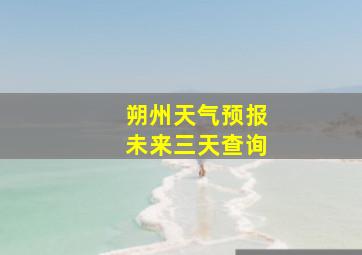 朔州天气预报
未来三天查询